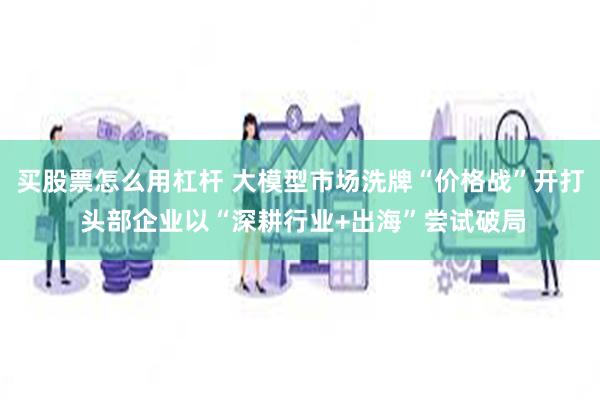 买股票怎么用杠杆 大模型市场洗牌“价格战”开打 头部企业以“深耕行业+出海”尝试破局